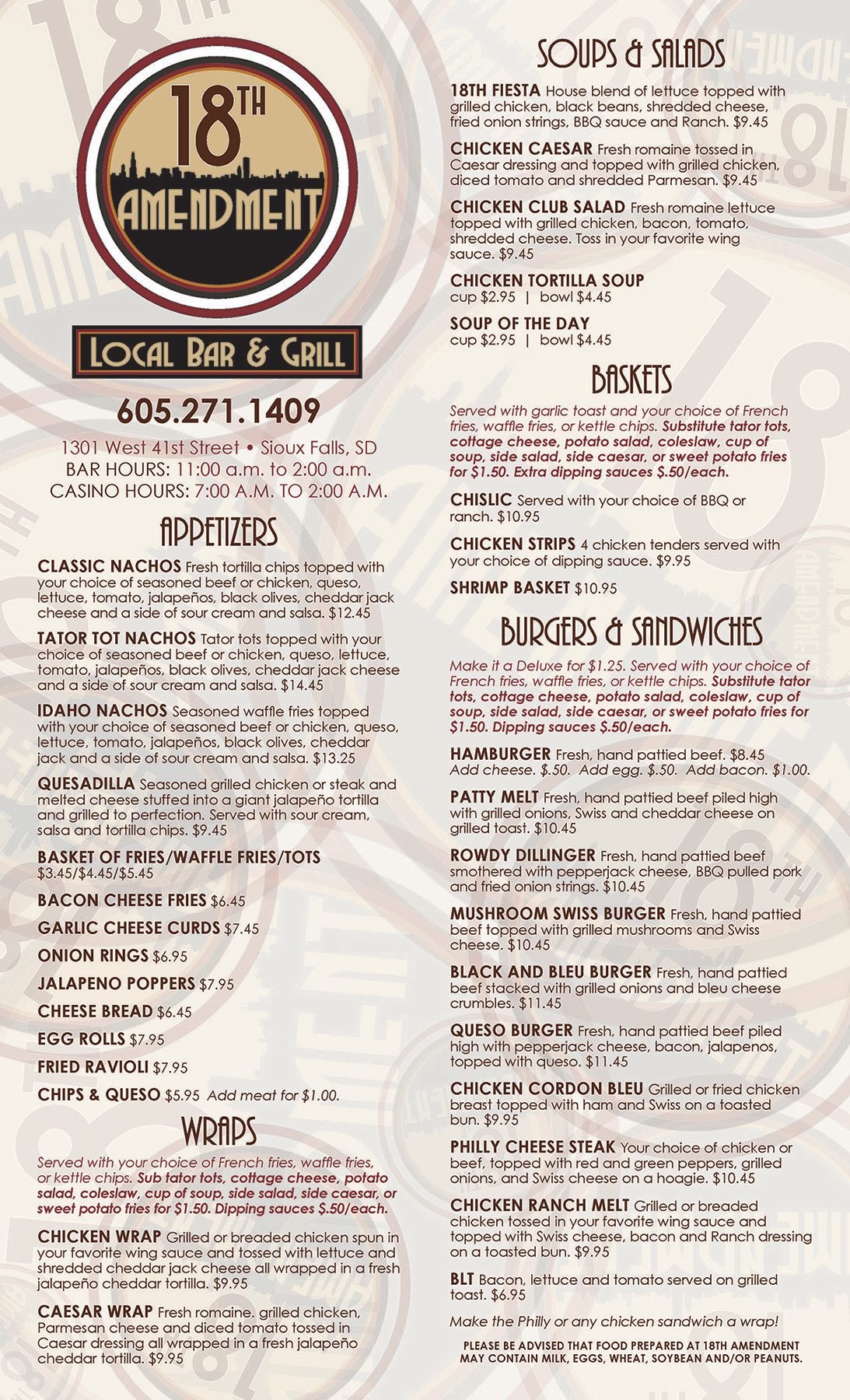 18TH AMENDMENT

LOCAL BAR & GRILL

605.271.1409

1301 West 41st Street • Sioux Falls, SD
BAR HOURS: 11:00 a.m. to 2:00 a.m.
CASINO HOURS: 7:00 A.M. TO 2:00 A.M.

APPETIZERS

CLASSIC NACHOS Fresh tortilla chips topped with your choice of seasoned beef or chicken, queso, lettuce, tomato, jalapeños, black olives, cheddar jack cheese and a side of sour cream and salsa. $12.45

TATOR TOT NACHOS Tator tots topped with your choice of seasoned beef or chicken, queso, lettuce, tomato, jalapeños, black olives, cheddar jack cheese and a side of sour cream and salsa. $14.45

IDAHO NACHOS Seasoned waffle fries topped with your choice of seasoned beef or chicken, queso, lettuce, tomato, jalapeños, black olives, cheddar jack and a side of sour cream and salsa. $13.25

QUESADILLA Seasoned grilled chicken or steak and melted cheese stuffed into a giant jalapeño tortilla and grilled to perfection. Served with sour cream, salsa and tortilla chips. $9.45

BASKET OF FRIES/WAFFLE FRIES/TOTS $3.45/$4.45/$5.45

BACON CHEESE FRIES $6.45

GARLIC CHEESE CURDS $7.45

ONION RINGS $6.95

JALAPENO POPPERS $7.95

CHEESE BREAD $6.45

EGG ROLLS $7.95

FRIED RAVIOLI $7.95

CHIPS & QUESO $5.95 Add meat for $1.00.

WRAPS

Served with your choice of French fries, waffle fries, or kettle chips. Sub tator tots, cottage cheese, potato salad, coleslaw, cup of soup, side salad, side caesar, or sweet potato fries for $1.50. Dipping sauces $.50/each.

CHICKEN WRAP Grilled or breaded chicken spun in your favorite wing sauce and tossed with lettuce and shredded cheddar jack cheese all wrapped in a fresh jalapeño cheddar tortilla. $9.95

CAESAR WRAP Fresh romaine. grilled chicken, Parmesan cheese and diced tomato tossed in Caesar dressing all wrapped in a fresh jalapeño cheddar tortilla. $9.95

SOUPS & SALADS

18TH FIESTA House blend of lettuce topped with grilled chicken, black beans, shredded cheese, fried onion strings, BBQ sauce and Ranch. $9.45

CHICKEN CAESAR Fresh romaine tossed in Caesar dressing and topped with grilled chicken, diced tomato and shredded Parmesan. $9.45

CHICKEN CLUB SALAD Fresh romaine lettuce topped with grilled chicken, bacon, tomato, shredded cheese. Toss in your favorite wing sauce. $9.45

CHICKEN TORTILLA SOUP
cup $2.95 | bowl $4.45

SOUP OF THE DAY
cup $2.95 | bowl $4.45

BASKETS

Served with garlic toast and your choice of French fries, waffle fries, or kettle chips. Substitute tator tots, cottage cheese, potato salad, coleslaw, cup of soup, side salad, side caesar, or sweet potato fries for $1.50. Extra dipping sauces $.50/each.

CHISLIC Served with your choice of BBQ or ranch. $10.95

CHICKEN STRIPS 4 chicken tenders served with your choice of dipping sauce. $9.95

SHRIMP BASKET $10.95

BURGERS & SANDWICHES

Make it a Deluxe for $1.25. Served with your choice of French fries, waffle fries, or kettle chips. Substitute tator tots, cottage cheese, potato salad, coleslaw, cup of soup, side salad, side caesar, or sweet potato fries for $1.50. Dipping sauces $.50/each.

HAMBURGER Fresh, hand pattied beef. $8.45
Add cheese. $.50. Add egg. $.50. Add bacon. $1.00.

PATTY MELT Fresh, hand pattied beef piled high with grilled onions, Swiss and cheddar cheese on grilled toast. $10.45

ROWDY DILLINGER Fresh, hand pattied beef smothered with pepperjack cheese, BBQ pulled pork and fried onion strings. $10.45

MUSHROOM SWISS BURGER Fresh, hand pattied beef topped with grilled mushrooms and Swiss cheese. $10.45

BLACK AND BLEU BURGER Fresh, hand pattied beef stacked with grilled onions and bleu cheese crumbles. $11.45

QUESO BURGER Fresh, hand pattied beef piled high with pepperjack cheese, bacon, jalapenos, topped with queso. $11.45

CHICKEN CORDON BLEU Grilled or fried chicken breast topped with ham and Swiss on a toasted bun. $9.95

PHILLY CHEESE STEAK Your choice of chicken or beef, topped with red and green peppers, grilled onions, and Swiss cheese on a hoagie. $10.45

CHICKEN RANCH MELT Grilled or breaded chicken tossed in your favorite wing sauce and topped with Swiss cheese, bacon and Ranch dressing on a toasted bun. $9.95

BLT Bacon, lettuce and tomato served on grilled toast. $6.95

Make the Philly or any chicken sandwich a wrap!

PLEASE BE ADVISED THAT FOOD PREPARED AT 18TH AMENDMENT MAY CONTAIN MILK, EGGS, WHEAT, SOYBEAN AND/OR PEANUTS.